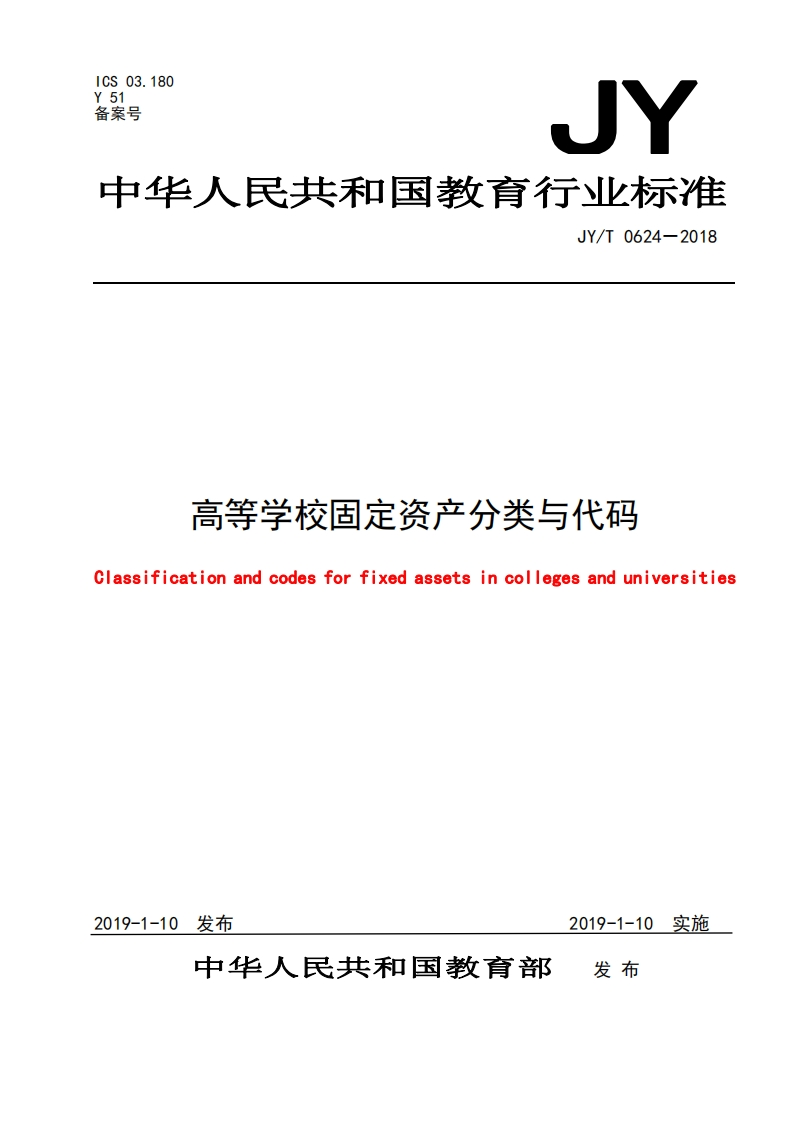 ICS 03.180
Y 51
备案号

JY

中华人民共和国教育行业标准

JY/T 0624—2018

高等学校固定资产分类与代码

Classification and codes for fixed assets in colleges and universities

2019-1-10 发布

2019-1-10 实施

中华人民共和国教育部 发布